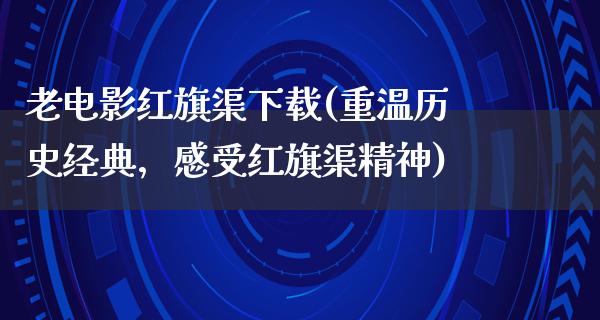 老电影红旗渠下载(重温历史经典，感受红旗渠精神)